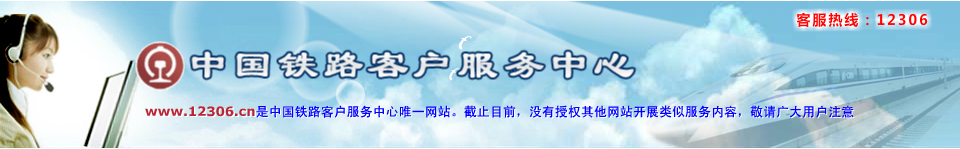 客服热线：12306

中国铁路客户服务中心

www.12306.cn是中国铁路客户服务中心唯一网站。截止目前，没有授权其他网站开展类似服务内容，敬请广大用户注意